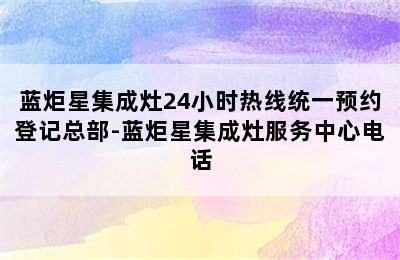 蓝炬星集成灶24小时热线统一预约登记总部-蓝炬星集成灶服务中心电话